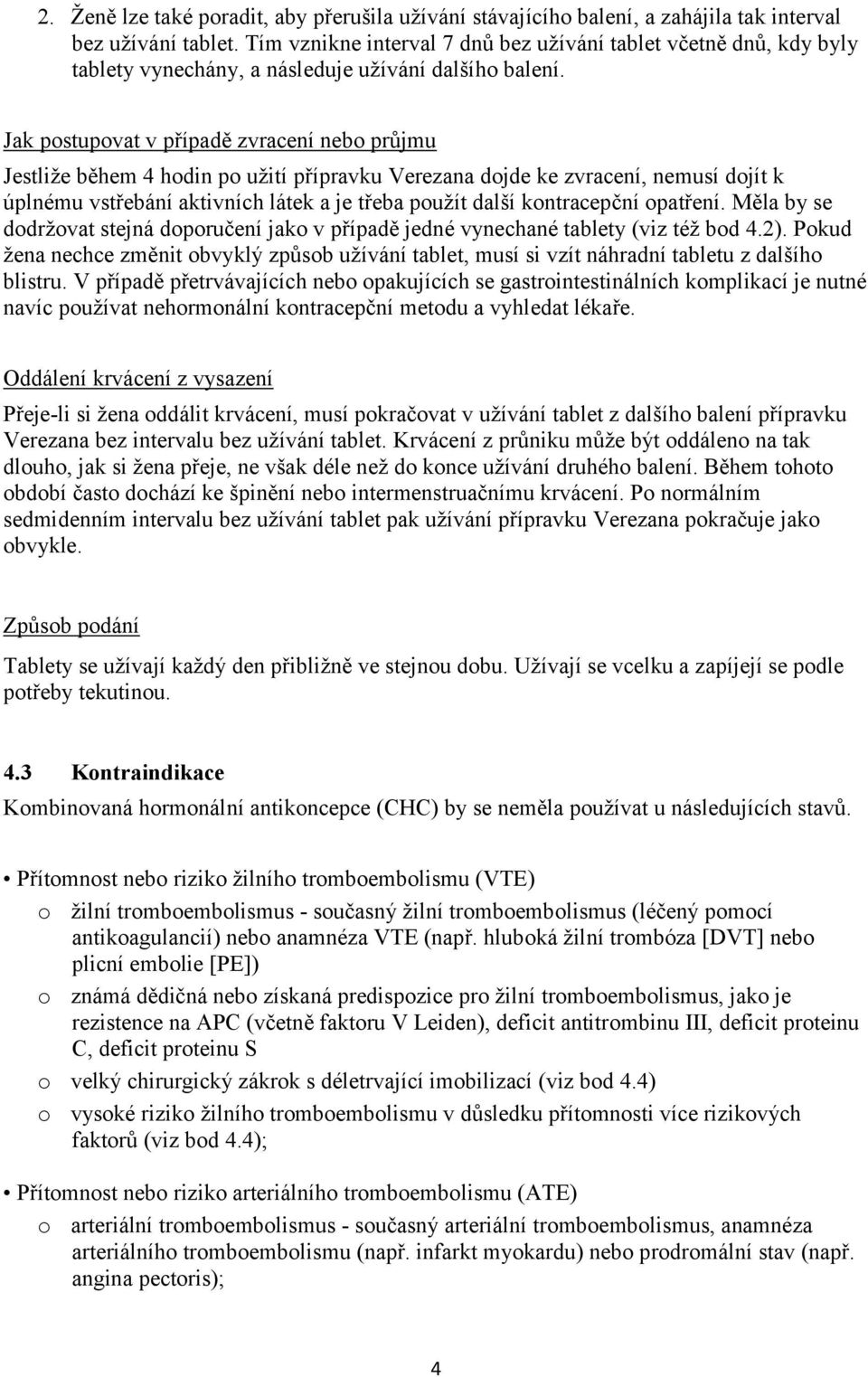 2. Ženě lze také poradit, aby přerušila užívání stávajícího balení, a zahájila tak interval bez užívání tablet. Tím vznikne interval 7 dnů bez užívání tablet včetně dnů, kdy byly tablety vynechány, a následuje užívání dalšího balení.

Jak postupovat v případě zvracení nebo průjmu

Jestliže během 4 hodin po užití přípravku Verezana dojde ke zvracení, nemusí dojít k úplnému vstřebání aktivních látek a je třeba použít další kontracepční opatření. Měla by se dodržovat stejná doporučení jako v případě jedné vynechané tablety (viz též bod 4.2). Pokud žena nechce změnit obvyklý způsob užívání tablet, musí si vzít náhradní tabletu z dalšího blistru. V případě přetrvávajících nebo opakujících se gastrointestinálních komplikací je nutné navíc používat nehormonální kontracepční metodu a vyhledat lékaře.

Oddálení krvácení z vysazení

Přeje-li si žena oddálit krvácení, musí pokračovat v užívání tablet z dalšího balení přípravku Verezana bez intervalu bez užívání tablet. Krvácení z průniku může být oddáleno na tak dlouho, jak si žena přeje, ne však déle než do konce užívání druhého balení. Během tohoto období často dochází ke špinění nebo intermenstruačnímu krvácení. Po normálním sedmidenním intervalu bez užívání tablet pak užívání přípravku Verezana pokračuje jako obvykle.

Způsob podání

Tablety se užívají každý den přibližně ve stejnou dobu. Užívají se vcelku a zapíjejí se podle potřeby tekutinou.

4.3 Kontraindikace

Kombinovaná hormonální antikoncepce (CHC) by se neměla používat u následujících stavů.

• Přítomnost nebo riziko žilního tromboembolismu (VTE)
o žilní tromboembolismus - současný žilní tromboembolismus (léčený pomocí antikoagulancií) nebo anamnéza VTE (např. hluboká žilní trombóza [DVT] nebo plicní embolie [PE])
o známá dědičná nebo získaná predispozice pro žilní tromboembolismus, jako je rezistence na APC (včetně faktoru V Leiden), deficit antitrombinu III, deficit proteinu C, deficit proteinu S
o velký chirurgický zákrok s déletrvající imobilizací (viz bod 4.4)
o vysoké riziko žilního tromboembolismu v důsledku přítomnosti více rizikových faktorů (viz bod 4.4);

• Přítomnost nebo riziko arteriálního tromboembolismu (ATE)
o arteriální tromboembolismus - současný arteriální tromboembolismus, anamnéza arteriálního tromboembolismu (např. infarkt myokardu) nebo prodromální stav (např. angina pectoris);

4